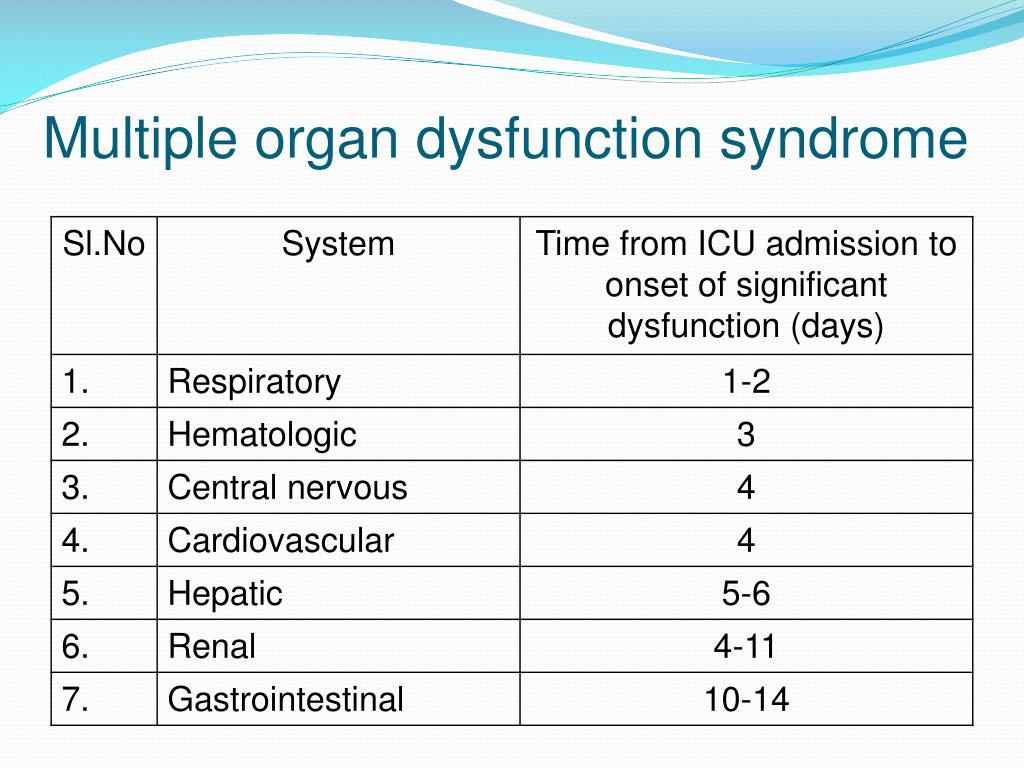 Multiple organ dysfunction syndrome

| Sl.No | System | Time from ICU admission to onset of significant dysfunction (days) |
|---|---|---|
| 1. | Respiratory | 1-2 |
| 2. | Hematologic | 3 |
| 3. | Central nervous | 4 |
| 4. | Cardiovascular | 4 |
| 5. | Hepatic | 5-6 |
| 6. | Renal | 4-11 |
| 7. | Gastrointestinal | 10-14 |